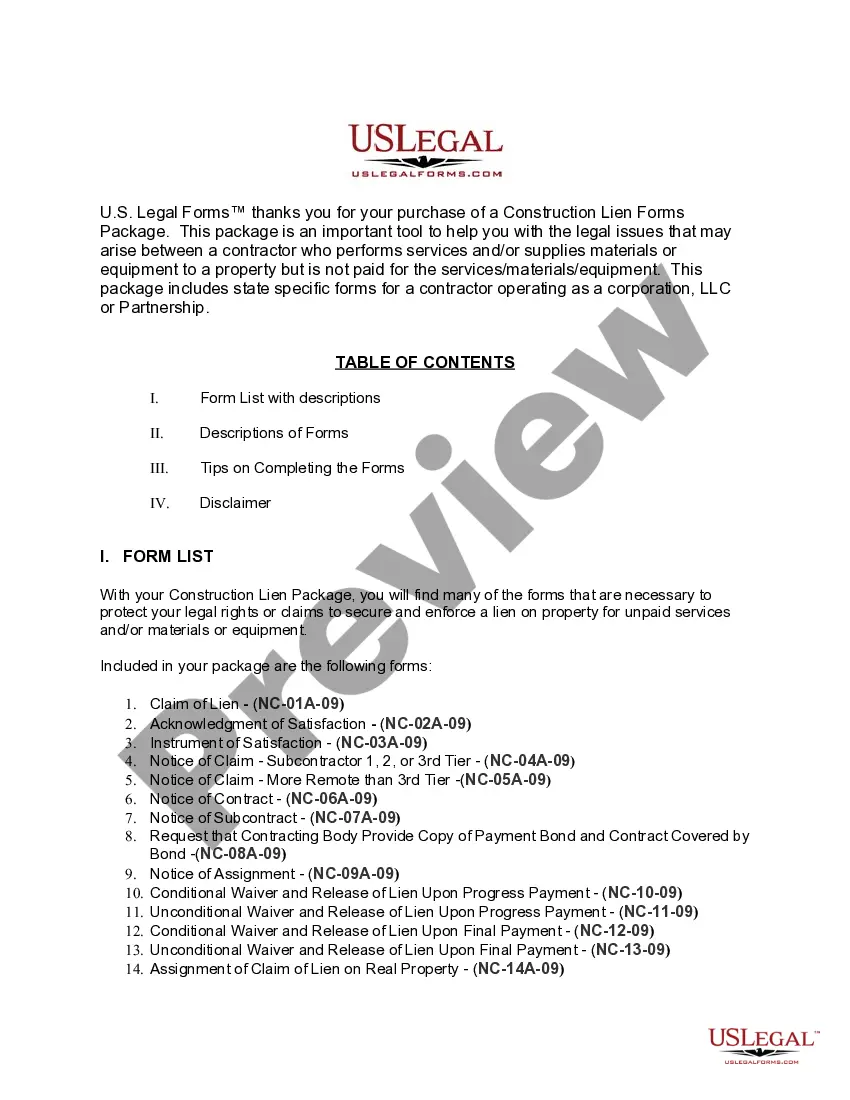 USLEGAL
USLEGALFORMS.COM

U.S. Legal Forms™ thanks you for your purchase of a Construction Lien Forms Package. This package is an important tool to help you with the legal issues that may arise between a contractor who performs services and/or supplies materials or equipment to a property but is not paid for the services/materials/equipment. This package includes state specific forms for a contractor operating as a corporation, LLC or Partnership.

TABLE OF CONTENTS

I. Form List with descriptions

II. Descriptions of Forms

III. Tips on Completing the Forms

IV. Disclaimer

I. FORM LIST

With your Construction Lien Package, you will find many of the forms that are necessary to protect your legal rights or claims to secure and enforce a lien on property for unpaid services and/or materials or equipment.

Included in your package are the following forms:

1. Claim of Lien - (NC-01A-09)
2. Acknowledgment of Satisfaction - (NC-02A-09)
3. Instrument of Satisfaction - (NC-03A-09)
4. Notice of Claim - Subcontractor 1, 2, or 3rd Tier - (NC-04A-09)
5. Notice of Claim - More Remote than 3rd Tier -(NC-05A-09)
6. Notice of Contract - (NC-06A-09)
7. Notice of Subcontract - (NC-07A-09)
8. Request that Contracting Body Provide Copy of Payment Bond and Contract Covered by Bond -(NC-08A-09)
9. Notice of Assignment - (NC-09A-09)
10. Conditional Waiver and Release of Lien Upon Progress Payment - (NC-10-09)
11. Unconditional Waiver and Release of Lien Upon Progress Payment - (NC-11-09)
12. Conditional Waiver and Release of Lien Upon Final Payment - (NC-12-09)
13. Unconditional Waiver and Release of Lien Upon Final Payment - (NC-13-09)
14. Assignment of Claim of Lien on Real Property - (NC-14A-09)

Preview

USLEGAL™
USLEGALFORMS.COM